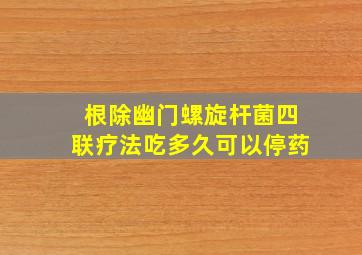 根除幽门螺旋杆菌四联疗法吃多久可以停药